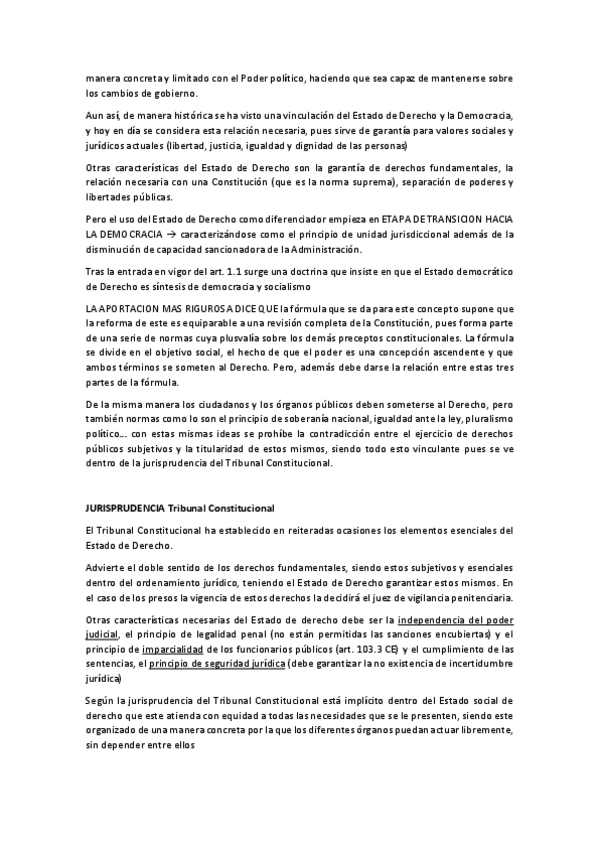 manera concreta y limitado con el Poder político, haciendo que sea capaz de mantenerse sobre los cambios de gobierno.

Aun así, de manera histórica se ha visto una vinculación del Estado de Derecho y la Democracia, y hoy en día se considera esta relación necesaria, pues sirve de garantía para valores sociales y jurídicos actuales (libertad, justicia, igualdad y dignidad de las personas)

Otras características del Estado de Derecho son la garantía de derechos fundamentales, la relación necesaria con una Constitución (que es la norma suprema), separación de poderes y libertades públicas.

Pero el uso del Estado de Derecho como diferenciador empieza en ETAPA DE TRANSICION HACIA LA DEMOCRACIA → caracterizándose como el principio de unidad jurisdiccional además de la disminución de capacidad sancionadora de la Administración.

Tras la entrada en vigor del art. 1.1 surge una doctrina que insiste en que el Estado democrático de Derecho es síntesis de democracia y socialismo

LA APORTACION MAS RIGUROSA DICE QUE la fórmula que se da para este concepto supone que la reforma de este es equiparable a una revisión completa de la Constitución, pues forma parte de una serie de normas cuya plusvalía sobre los demás preceptos constitucionales. La fórmula se divide en el objetivo social, el hecho de que el poder es una concepción ascendente y que ambos términos se someten al Derecho. Pero, además debe darse la relación entre estas tres partes de la fórmula.

De la misma manera los ciudadanos y los órganos públicos deben someterse al Derecho, pero también normas como lo son el principio de soberanía nacional, igualdad ante la ley, pluralismo político… con estas mismas ideas se prohíbe la contradicción entre el ejercicio de derechos públicos subjetivos y la titularidad de estos mismos, siendo todo esto vinculante pues se ve dentro de la jurisprudencia del Tribunal Constitucional.

JURISPRUDENCIA Tribunal Constitucional

El Tribunal Constitucional ha establecido en reiteradas ocasiones los elementos esenciales del Estado de Derecho.

Advierte el doble sentido de los derechos fundamentales, siendo estos subjetivos y esenciales dentro del ordenamiento jurídico, teniendo el Estado de Derecho garantizar estos mismos. En el caso de los presos la vigencia de estos derechos la decidirá el juez de vigilancia penitenciaria.

Otras características necesarias del Estado de derecho debe ser la independencia del poder judicial, el principio de legalidad penal (no están permitidas las sanciones encubiertas) y el principio de imparcialidad de los funcionarios públicos (art. 103.3 CE) y el cumplimiento de las sentencias, el principio de seguridad jurídica (debe garantizar la no existencia de incertidumbre jurídica)

Según la jurisprudencia del Tribunal Constitucional está implícito dentro del Estado social de derecho que este atienda con equidad a todas las necesidades que se le presenten, siendo este organizado de una manera concreta por la que los diferentes órganos puedan actuar libremente, sin depender entre ellos